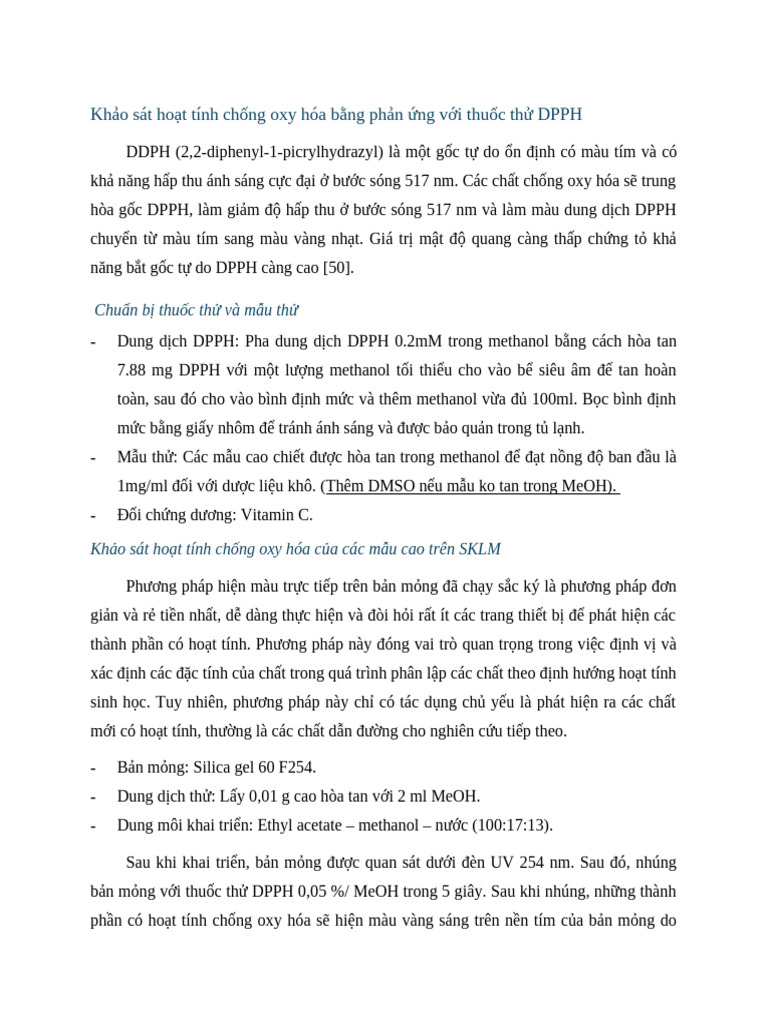 Khảo sát hoạt tính chống oxy hóa bằng phản ứng với thuốc thử DPPH

DDPH (2,2-diphenyl-1-picrylhydrazyl) là một gốc tự do ổn định có màu tím và có khả năng hấp thu ánh sáng cực đại ở bước sóng 517 nm. Các chất chống oxy hóa sẽ trung hòa gốc DPPH, làm giảm độ hấp thu ở bước sóng 517 nm và làm màu dung dịch DPPH chuyển từ màu tím sang màu vàng nhạt. Giá trị mật độ quang càng thấp chứng tỏ khả năng bắt gốc tự do DPPH càng cao [50].

Chuẩn bị thuốc thử và mẫu thử

- Dung dịch DPPH: Pha dung dịch DPPH 0.2mM trong methanol bằng cách hòa tan 7.88 mg DPPH với một lượng methanol tối thiểu cho vào bể siêu âm để tan hoàn toàn, sau đó cho vào bình định mức và thêm methanol vừa đủ 100ml. Bọc bình định mức bằng giấy nhôm để tránh ánh sáng và được bảo quản trong tủ lạnh.
- Mẫu thử: Các mẫu cao chiết được hòa tan trong methanol để đạt nồng độ ban đầu là 1mg/ml đối với dược liệu khô. (Thêm DMSO nếu mẫu ko tan trong MeOH).
- Đối chứng dương: Vitamin C.

Khảo sát hoạt tính chống oxy hóa của các mẫu cao trên SKLM

Phương pháp hiện màu trực tiếp trên bản mỏng đã chạy sắc ký là phương pháp đơn giản và rẻ tiền nhất, dễ dàng thực hiện và đòi hỏi rất ít các trang thiết bị để phát hiện các thành phần có hoạt tính. Phương pháp này đóng vai trò quan trọng trong việc định vị và xác định các đặc tính của chất trong quá trình phân lập các chất theo định hướng hoạt tính sinh học. Tuy nhiên, phương pháp này chỉ có tác dụng chủ yếu là phát hiện ra các chất mới có hoạt tính, thường là các chất dẫn đường cho nghiên cứu tiếp theo.

- Bản mỏng: Silica gel 60 F254.
- Dung dịch thử: Lấy 0,01 g cao hòa tan với 2 ml MeOH.
- Dung môi khai triển: Ethyl acetate – methanol – nước (100:17:13).

Sau khi khai triển, bản mỏng được quan sát dưới đèn UV 254 nm. Sau đó, nhúng bản mỏng với thuốc thử DPPH 0,05 %/ MeOH trong 5 giây. Sau khi nhúng, những thành phần có hoạt tính chống oxy hóa sẽ hiện màu vàng sáng trên nền tím của bản mỏng do